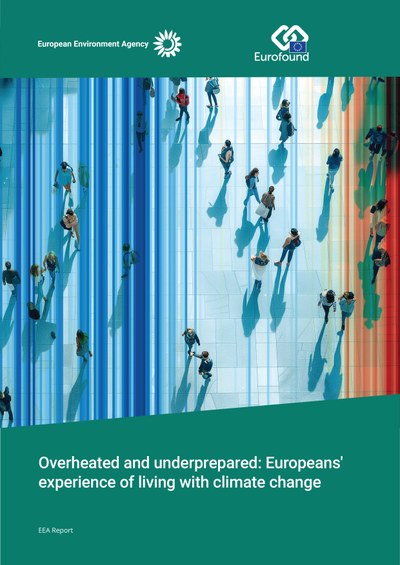 European Environment Agency

Eurofound

Overheated and underprepared: Europeans' experience of living with climate change

EEA Report